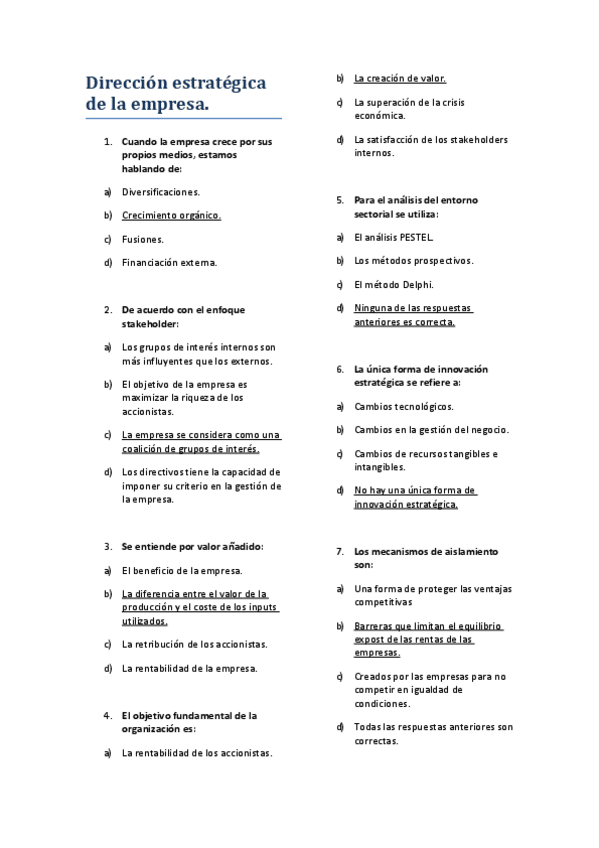 Dirección estratégica de la empresa.

1. Cuando la empresa crece por sus propios medios, estamos hablando de:

a) Diversificaciones.

b) Crecimiento orgánico.

c) Fusiones.

d) Financiación externa.

2. De acuerdo con el enfoque stakeholder:

a) Los grupos de interés internos son más influyentes que los externos.

b) El objetivo de la empresa es maximizar la riqueza de los accionistas.

c) La empresa se considera como una coalición de grupos de interés.

d) Los directivos tiene la capacidad de imponer su criterio en la gestión de la empresa.

3. Se entiende por valor añadido:

a) El beneficio de la empresa.

b) La diferencia entre el valor de la producción y el coste de los inputs utilizados.

c) La retribución de los accionistas.

d) La rentabilidad de la empresa.

4. El objetivo fundamental de la organización es:

a) La rentabilidad de los accionistas.

b) La creación de valor.

c) La superación de la crisis económica.

d) La satisfacción de los stakeholders internos.

5. Para el análisis del entorno sectorial se utiliza:

a) El análisis PESTEL.

b) Los métodos prospectivos.

c) El método Delphi.

d) Ninguna de las respuestas anteriores es correcta.

6. La única forma de innovación estratégica se refiere a:

a) Cambios tecnológicos.

b) Cambios en la gestión del negocio.

c) Cambios de recursos tangibles e intangibles.

d) No hay una única forma de innovación estratégica.

7. Los mecanismos de aislamiento son:

a) Una forma de proteger las ventajas competitivas

b) Barreras que limitan el equilibrio expost de las rentas de las empresas.

c) Creados por las empresas para no competir en igualdad de condiciones.

d) Todas las respuestas anteriores son correctas.